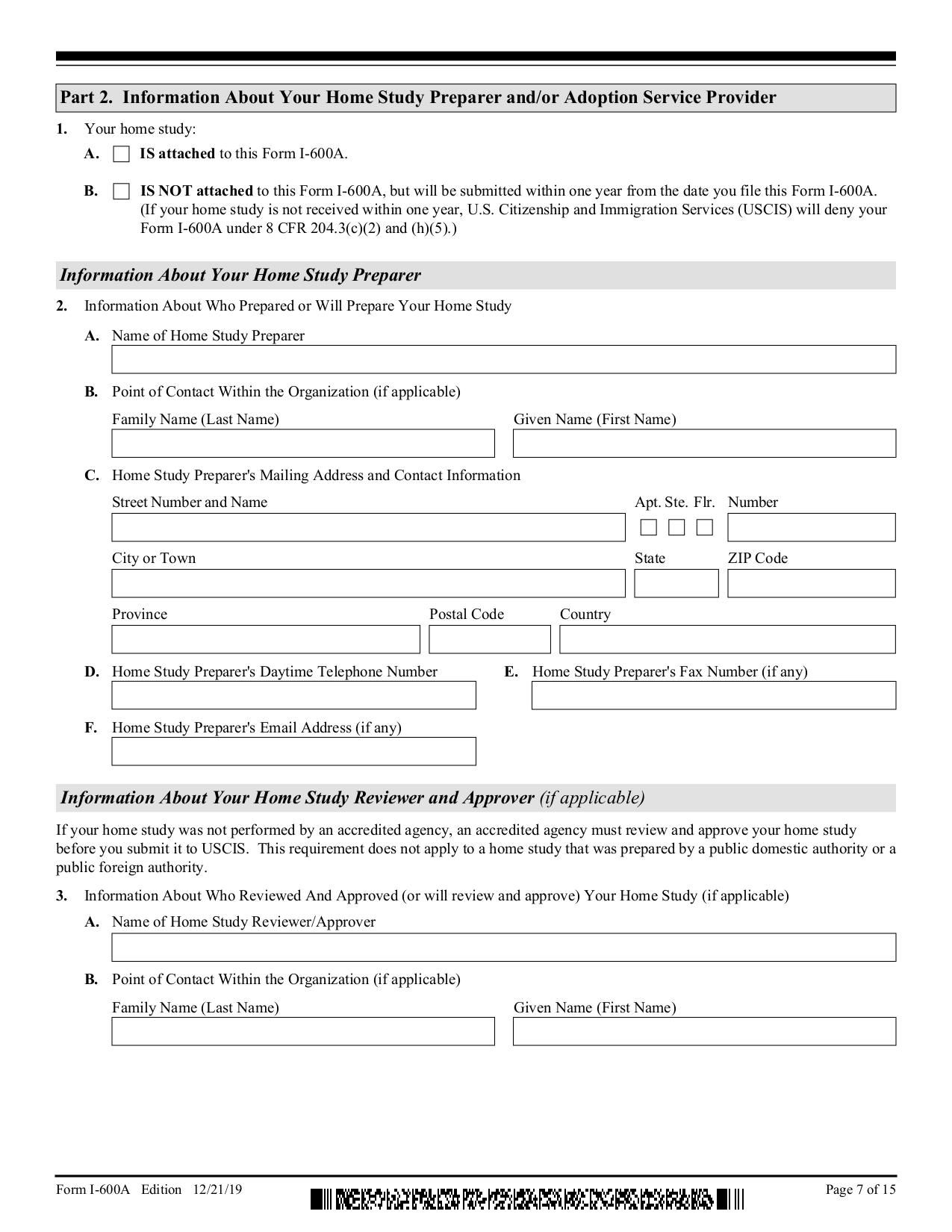 Part 2. Information About Your Home Study Preparer and/or Adoption Service Provider

1. Your home study:

A. ☐ IS attached to this Form I-600A.

B. ☐ IS NOT attached to this Form I-600A, but will be submitted within one year from the date you file this Form I-600A. (If your home study is not received within one year, U.S. Citizenship and Immigration Services (USCIS) will deny your Form I-600A under 8 CFR 204.3(c)(2) and (h)(5).)

Information About Your Home Study Preparer

2. Information About Who Prepared or Will Prepare Your Home Study

A. Name of Home Study Preparer

B. Point of Contact Within the Organization (if applicable)

Family Name (Last Name)

Given Name (First Name)

C. Home Study Preparer's Mailing Address and Contact Information

Street Number and Name

Apt. Ste. Flr. Number

☐ ☐ ☐

City or Town

State

ZIP Code

Province

Postal Code

Country

D. Home Study Preparer's Daytime Telephone Number

E. Home Study Preparer's Fax Number (if any)

F. Home Study Preparer's Email Address (if any)

Information About Your Home Study Reviewer and Approver (if applicable)

If your home study was not performed by an accredited agency, an accredited agency must review and approve your home study before you submit it to USCIS. This requirement does not apply to a home study that was prepared by a public domestic authority or a public foreign authority.

3. Information About Who Reviewed And Approved (or will review and approve) Your Home Study (if applicable)

A. Name of Home Study Reviewer/Approver

B. Point of Contact Within the Organization (if applicable)

Family Name (Last Name)

Given Name (First Name)

Form I-600A Edition 12/21/19

Page 7 of 15